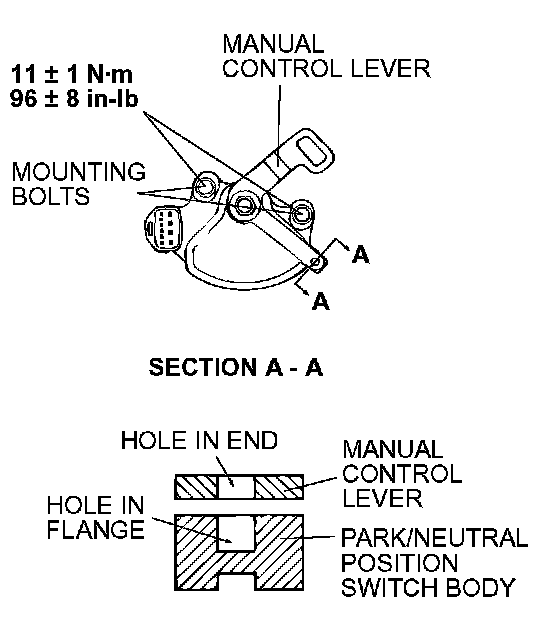 MANUAL
CONTROL LEVER

11 ± 1 N·m
96 ± 8 in-lb

MOUNTING
BOLTS

A

A

SECTION A - A

HOLE IN END

MANUAL
CONTROL
LEVER

HOLE IN
FLANGE

PARK/NEUTRAL
POSITION
SWITCH BODY